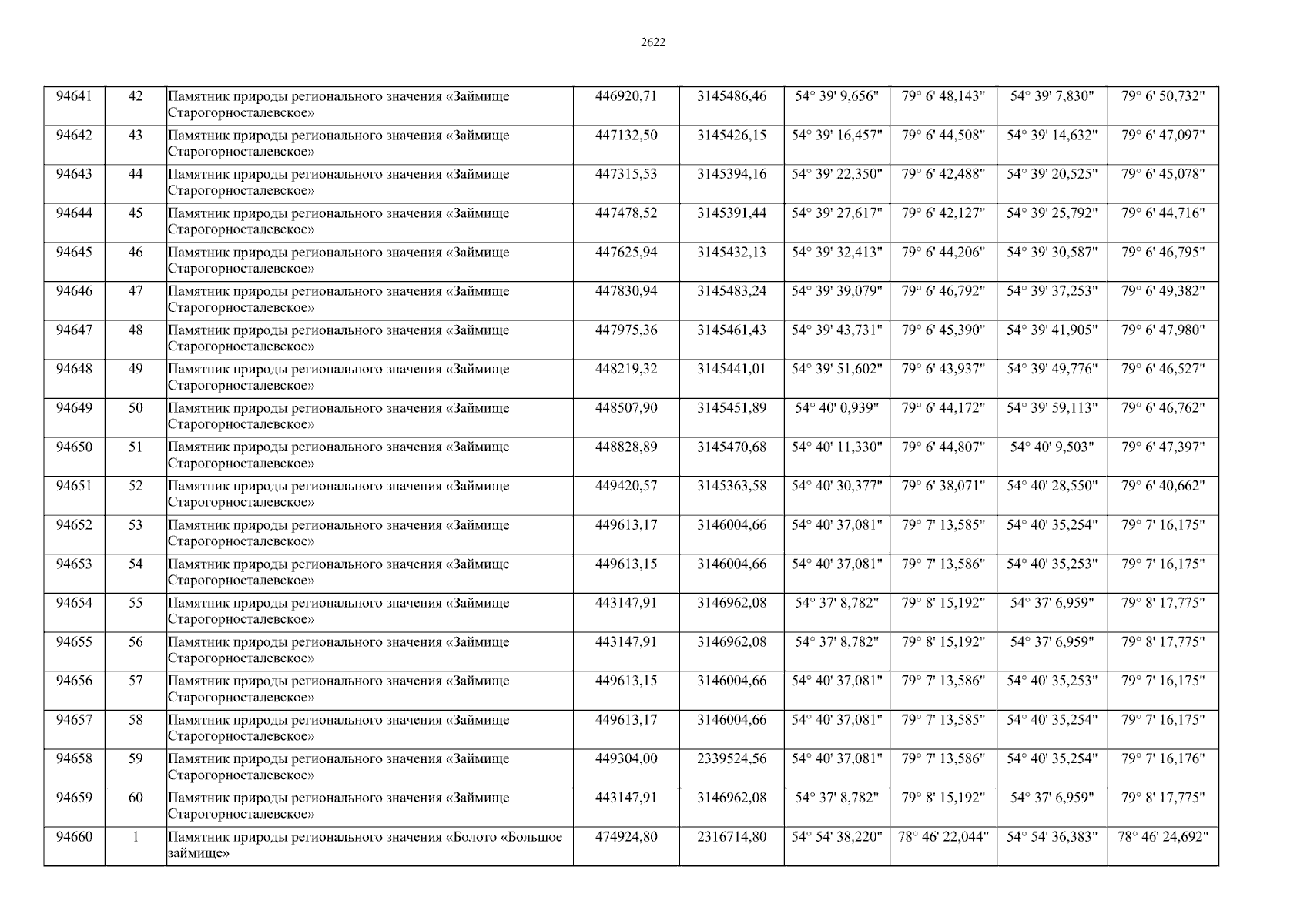 2622

| 94641 | 42 | Памятник природы регионального значения «Займище Старогорносталевское» | 446920,71 | 3145486,46 | 54° 39' 9,656" | 79° 6' 48,143" | 54° 39' 7,830" | 79° 6' 50,732" |
|---|---|---|---|---|---|---|---|---|
| 94642 | 43 | Памятник природы регионального значения «Займище Старогорносталевское» | 447132,50 | 3145426,15 | 54° 39' 16,457" | 79° 6' 44,508" | 54° 39' 14,632" | 79° 6' 47,097" |
| 94643 | 44 | Памятник природы регионального значения «Займище Старогорносталевское» | 447315,53 | 3145394,16 | 54° 39' 22,350" | 79° 6' 42,488" | 54° 39' 20,525" | 79° 6' 45,078" |
| 94644 | 45 | Памятник природы регионального значения «Займище Старогорносталевское» | 447478,52 | 3145391,44 | 54° 39' 27,617" | 79° 6' 42,127" | 54° 39' 25,792" | 79° 6' 44,716" |
| 94645 | 46 | Памятник природы регионального значения «Займище Старогорносталевское» | 447625,94 | 3145432,13 | 54° 39' 32,413" | 79° 6' 44,206" | 54° 39' 30,587" | 79° 6' 46,795" |
| 94646 | 47 | Памятник природы регионального значения «Займище Старогорносталевское» | 447830,94 | 3145483,24 | 54° 39' 39,079" | 79° 6' 46,792" | 54° 39' 37,253" | 79° 6' 49,382" |
| 94647 | 48 | Памятник природы регионального значения «Займище Старогорносталевское» | 447975,36 | 3145461,43 | 54° 39' 43,731" | 79° 6' 45,390" | 54° 39' 41,905" | 79° 6' 47,980" |
| 94648 | 49 | Памятник природы регионального значения «Займище Старогорносталевское» | 448219,32 | 3145441,01 | 54° 39' 51,602" | 79° 6' 43,937" | 54° 39' 49,776" | 79° 6' 46,527" |
| 94649 | 50 | Памятник природы регионального значения «Займище Старогорносталевское» | 448507,90 | 3145451,89 | 54° 40' 0,939" | 79° 6' 44,172" | 54° 39' 59,113" | 79° 6' 46,762" |
| 94650 | 51 | Памятник природы регионального значения «Займище Старогорносталевское» | 448828,89 | 3145470,68 | 54° 40' 11,330" | 79° 6' 44,807" | 54° 40' 9,503" | 79° 6' 47,397" |
| 94651 | 52 | Памятник природы регионального значения «Займище Старогорносталевское» | 449420,57 | 3145363,58 | 54° 40' 30,377" | 79° 6' 38,071" | 54° 40' 28,550" | 79° 6' 40,662" |
| 94652 | 53 | Памятник природы регионального значения «Займище Старогорносталевское» | 449613,17 | 3146004,66 | 54° 40' 37,081" | 79° 7' 13,585" | 54° 40' 35,254" | 79° 7' 16,175" |
| 94653 | 54 | Памятник природы регионального значения «Займище Старогорносталевское» | 449613,15 | 3146004,66 | 54° 40' 37,081" | 79° 7' 13,586" | 54° 40' 35,253" | 79° 7' 16,175" |
| 94654 | 55 | Памятник природы регионального значения «Займище Старогорносталевское» | 443147,91 | 3146962,08 | 54° 37' 8,782" | 79° 8' 15,192" | 54° 37' 6,959" | 79° 8' 17,775" |
| 94655 | 56 | Памятник природы регионального значения «Займище Старогорносталевское» | 443147,91 | 3146962,08 | 54° 37' 8,782" | 79° 8' 15,192" | 54° 37' 6,959" | 79° 8' 17,775" |
| 94656 | 57 | Памятник природы регионального значения «Займище Старогорносталевское» | 449613,15 | 3146004,66 | 54° 40' 37,081" | 79° 7' 13,586" | 54° 40' 35,253" | 79° 7' 16,175" |
| 94657 | 58 | Памятник природы регионального значения «Займище Старогорносталевское» | 449613,17 | 3146004,66 | 54° 40' 37,081" | 79° 7' 13,585" | 54° 40' 35,254" | 79° 7' 16,175" |
| 94658 | 59 | Памятник природы регионального значения «Займище Старогорносталевское» | 449304,00 | 2339524,56 | 54° 40' 37,081" | 79° 7' 13,586" | 54° 40' 35,254" | 79° 7' 16,176" |
| 94659 | 60 | Памятник природы регионального значения «Займище Старогорносталевское» | 443147,91 | 3146962,08 | 54° 37' 8,782" | 79° 8' 15,192" | 54° 37' 6,959" | 79° 8' 17,775" |
| 94660 | 1 | Памятник природы регионального значения «Болото «Большое займище» | 474924,80 | 2316714,80 | 54° 54' 38,220" | 78° 46' 22,044" | 54° 54' 36,383" | 78° 46' 24,692" |